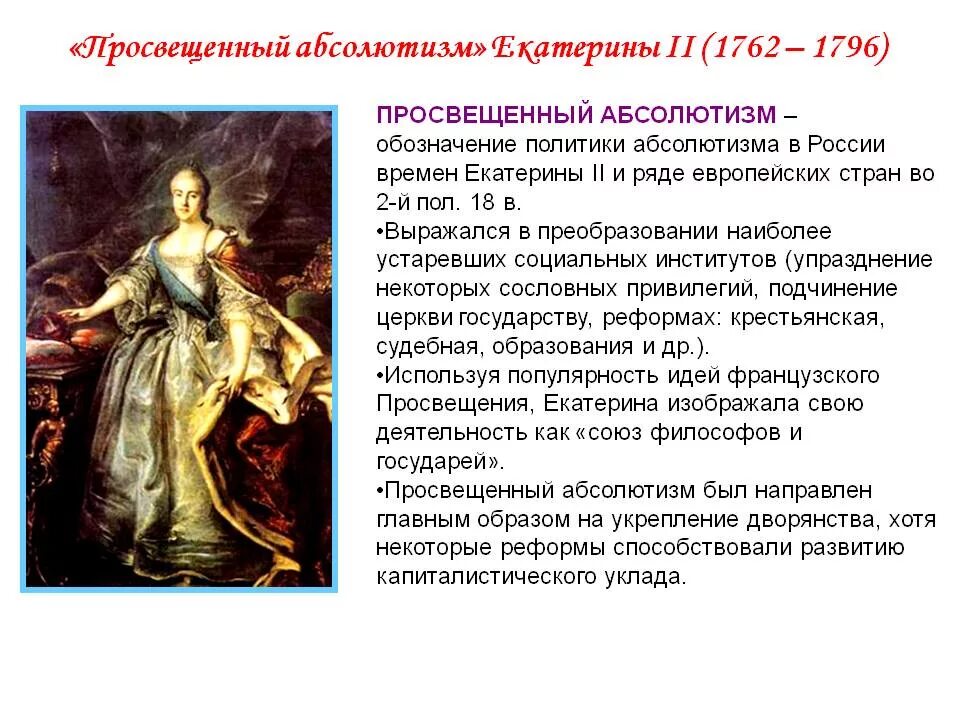 «Просвещенный абсолютизм» Екатерины II (1762 – 1796)

ПРОСВЕЩЕННЫЙ АБСОЛЮТИЗМ – обозначение политики абсолютизма в России времен Екатерины II и ряде европейских стран во 2-й пол. 18 в.

•Выражался в преобразовании наиболее устаревших социальных институтов (упразднение некоторых сословных привилегий, подчинение церкви государству, реформах: крестьянская, судебная, образования и др.).

•Используя популярность идей французского Просвещения, Екатерина изображала свою деятельность как «союз философов и государей».

•Просвещенный абсолютизм был направлен главным образом на укрепление дворянства, хотя некоторые реформы способствовали развитию капиталистического уклада.